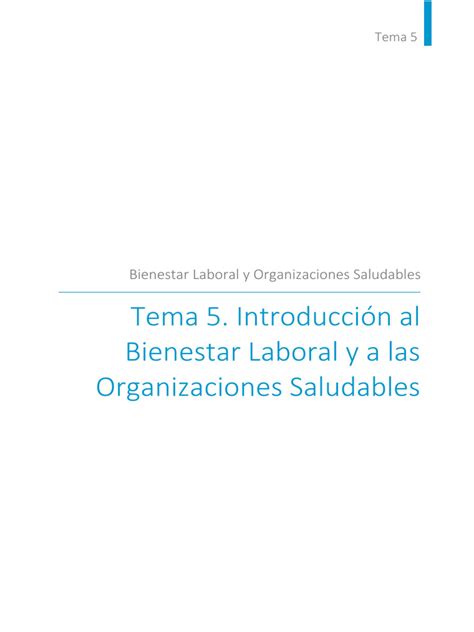 Tema 5

Bienestar Laboral y Organizaciones Saludables

Tema 5. Introducción al Bienestar Laboral y a las Organizaciones Saludables